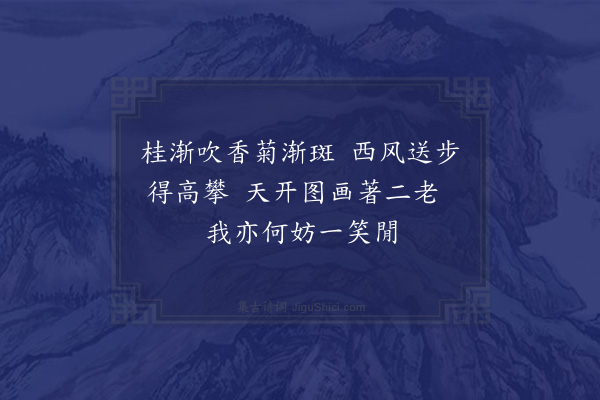 桂渐吹香菊渐斑　西风送步得高攀　天开图画著二老　我亦何妨一笑閒

集古诗词 JiguShici.com